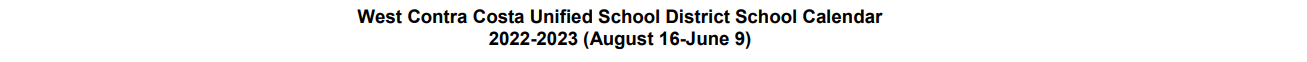 West Contra Costa Unified School District School Calendar
2022-2023 (August 16-June 9)